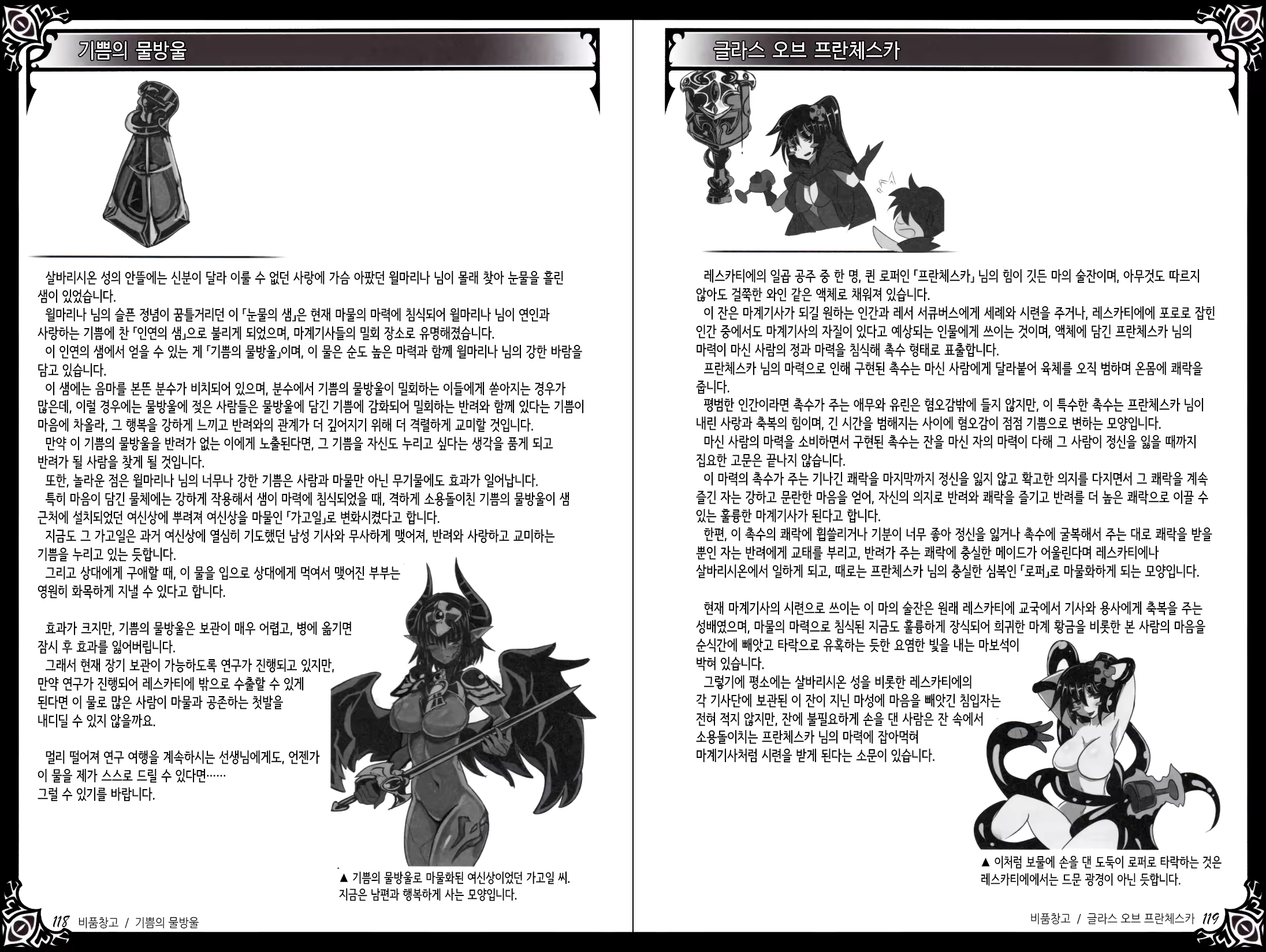 기쁨의 물방울

살바리시온 성의 안뜰에는 신분이 달라 이룰 수 없던 사랑에 가슴 아팠던 윌마리나 님이 몰래 찾아 눈물을 흘린 샘이 있었습니다.
윌마리나 님의 슬픈 정념이 꿈틀거리던 이 「눈물의 샘」은 현재 마물의 마력에 침식되어 윌마리나 님이 연인과 사랑하는 기쁨에 찬 「인연의 샘」으로 불리게 되었으며, 마계기사들의 밀회 장소로 유명해졌습니다.
이 인연의 샘에서 얻을 수 있는 게 「기쁨의 물방울」이며, 이 물은 순도 높은 마력과 함께 윌마리나 님의 강한 바람을 담고 있습니다.
이 샘에는 음마를 본뜬 분수가 비치되어 있으며, 분수에서 기쁨의 물방울이 밀회하는 이들에게 쏟아지는 경우가 많은데, 이럴 경우에는 물방울에 젖은 사람들은 물방울에 담긴 기쁨에 감화되어 밀회하는 반려와 함께 있다는 기쁨이 마음에 차올라, 그 행복을 강하게 느끼고 반려와의 관계가 더 깊어지기 위해 더 격렬하게 교미할 것입니다.
만약 이 기쁨의 물방울을 반려가 없는 이에게 노출된다면, 그 기쁨을 자신도 누리고 싶다는 생각을 품게 되고 반려가 될 사람을 찾게 될 것입니다.
또한, 놀라운 점은 윌마리나 님의 너무나 강한 기쁨은 사람과 마물만 아닌 무기물에도 효과가 일어납니다.
특히 마음이 담긴 물체에는 강하게 작용해서 샘이 마력에 침식되었을 때, 격하게 소용돌이친 기쁨의 물방울이 샘 근처에 설치되었던 여신상에 뿌려져 여신상을 마물인 「가고일」로 변화시켰다고 합니다.
지금도 그 가고일은 과거 여신상에 열심히 기도했던 남성 기사와 무사하게 맺어져, 반려와 사랑하고 교미하는 기쁨을 누리고 있는 듯합니다.
그리고 상대에게 구애할 때, 이 물을 입으로 상대에게 먹여서 맺어진 부부는 영원히 화목하게 지낼 수 있다고 합니다.

효과가 크지만, 기쁨의 물방울은 보관이 매우 어렵고, 병에 옮기면 잠시 후 효과를 잃어버립니다.
그래서 현재 장기 보관이 가능하도록 연구가 진행되고 있지만, 만약 연구가 진행되어 레스카티에 밖으로 수출할 수 있게 된다면 이 물로 많은 사람이 마물과 공존하는 첫발을 내디딜 수 있지 않을까요.

멀리 떨어져 연구 여행을 계속하시는 선생님에게도, 언젠가 이 물을 제가 스스로 드릴 수 있다면……
그럴 수 있기를 바랍니다.

▲ 기쁨의 물방울로 마물화된 여신상이었던 가고일 씨. 지금은 남편과 행복하게 사는 모양입니다.

118 비품창고 / 기쁨의 물방울

글라스 오브 프란체스카

레스카티에의 일곱 공주 중 한 명, 퀸 로퍼인 「프란체스카」 님의 힘이 깃든 마의 술잔이며, 아무것도 따르지 않아도 걸쭉한 와인 같은 액체로 채워져 있습니다.
이 잔은 마계기사가 되길 원하는 인간과 레서 서큐버스에게 세례와 시련을 주거나, 레스카티에에 포로로 잡힌 인간 중에서도 마계기사의 자질이 있다고 예상되는 인물에게 쓰이는 것이며, 액체에 담긴 프란체스카 님의 마력이 마신 사람의 정과 마력을 침식해 촉수 형태로 표출합니다.
프란체스카 님의 마력으로 인해 구현된 촉수는 마신 사람에게 달라붙어 육체를 오직 범하며 온몸에 쾌락을 줍니다.
평범한 인간이라면 촉수가 주는 애무와 유린은 혐오감밖에 들지 않지만, 이 특수한 촉수는 프란체스카 님이 내린 사랑과 축복의 힘이며, 긴 시간을 범해지는 사이에 혐오감이 점점 기쁨으로 변하는 모양입니다.
마신 사람의 마력을 소비하면서 구현된 촉수는 잔을 마신 자의 마력이 다해 그 사람이 정신을 잃을 때까지 집요한 고문은 끝나지 않습니다.
이 마력의 촉수가 주는 기나긴 쾌락을 마지막까지 정신을 잃지 않고 확고한 의지를 다지면서 그 쾌락을 계속 즐긴 자는 강하고 문란한 마음을 얻어, 자신의 의지로 반려와 쾌락을 즐기고 반려를 더 높은 쾌락으로 이끌 수 있는 훌륭한 마계기사가 된다고 합니다.
한편, 이 촉수의 쾌락에 휩쓸리거나 기분이 너무 좋아 정신을 잃거나 촉수에 굴복해서 주는 대로 쾌락을 받을 뿐인 자는 반려에게 교태를 부리고, 반려가 주는 쾌락에 충실한 메이드가 어울린다며 레스카티에나 살바리시온에서 일하게 되고, 때로는 프란체스카 님의 충실한 심복인 「로퍼」로 마물화하게 되는 모양입니다.

현재 마계기사의 시련으로 쓰이는 이 마의 술잔은 원래 레스카티에 교국에서 기사와 용사에게 축복을 주는 성배였으며, 마물의 마력으로 침식된 지금도 훌륭하게 장식되어 희귀한 마계 황금을 비롯한 본 사람의 마음을 순식간에 빼앗고 타락으로 유혹하는 듯한 요염한 빛을 내는 마보석이 박혀 있습니다.
그렇기에 평소에는 살바리시온 성을 비롯한 레스카티에의 각 기사단에 보관된 이 잔이 지닌 마성에 마음을 빼앗긴 침입자는 전혀 적지 않지만, 잔에 불필요하게 손을 댄 사람은 잔 속에서 소용돌이치는 프란체스카 님의 마력에 잡아먹혀 마계기사처럼 시련을 받게 된다는 소문이 있습니다.

▲ 이처럼 보물에 손을 댄 도둑이 로퍼로 타락하는 것은 레스카티에에서는 드문 광경이 아닌 듯합니다.

비품창고 / 글라스 오브 프란체스카 119